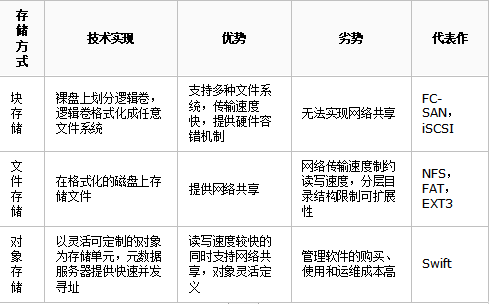 | 存储方式 | 技术实现 | 优势 | 劣势 | 代表作 |
|---|---|---|---|---|
| 块存储 | 裸盘上划分逻辑卷，逻辑卷格式化成任意文件系统 | 支持多种文件系统，传输速度快，提供硬件容错机制 | 无法实现网络共享 | FC-SAN，iSCSI |
| 文件存储 | 在格式化的磁盘上存储文件 | 提供网络共享 | 网络传输速度制约读写速度，分层目录结构限制可扩展性 | NFS，FAT，EXT3 |
| 对象存储 | 以灵活可定制的对象为存储单元，元数据服务器提供快速并发寻址 | 读写速度较快的同时支持网络共享，对象灵活定义 | 管理软件的购买、使用和运维成本高 | Swift |